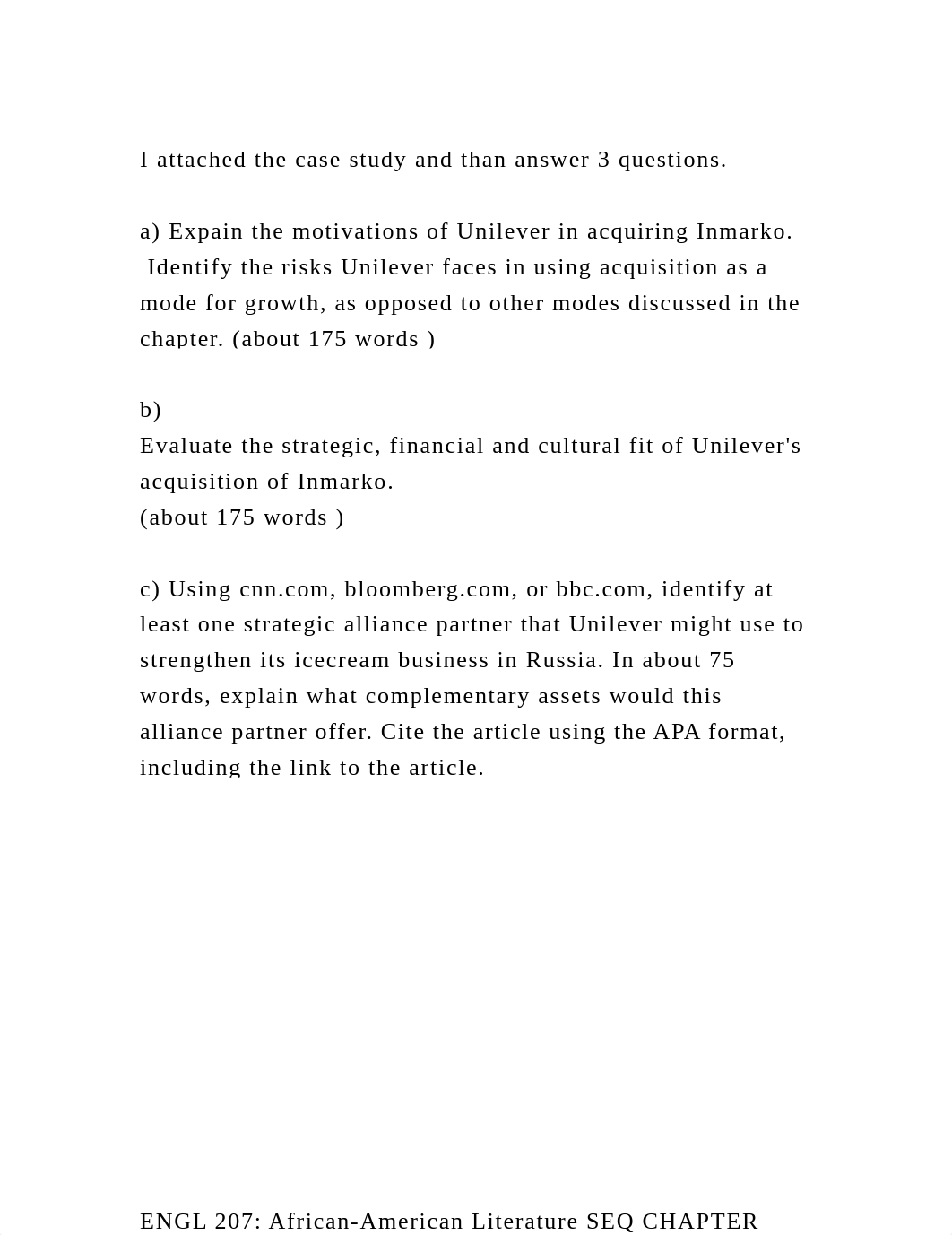 I attached the case study and than answer 3 questions.

a) Expain the motivations of Unilever in acquiring Inmarko. Identify the risks Unilever faces in using acquisition as a mode for growth, as opposed to other modes discussed in the chapter. (about 175 words )

b)
Evaluate the strategic, financial and cultural fit of Unilever's acquisition of Inmarko.
(about 175 words )

c) Using cnn.com, bloomberg.com, or bbc.com, identify at least one strategic alliance partner that Unilever might use to strengthen its icecream business in Russia. In about 75 words, explain what complementary assets would this alliance partner offer. Cite the article using the APA format, including the link to the article.

ENGL 207: African-American Literature SEQ CHAPTER